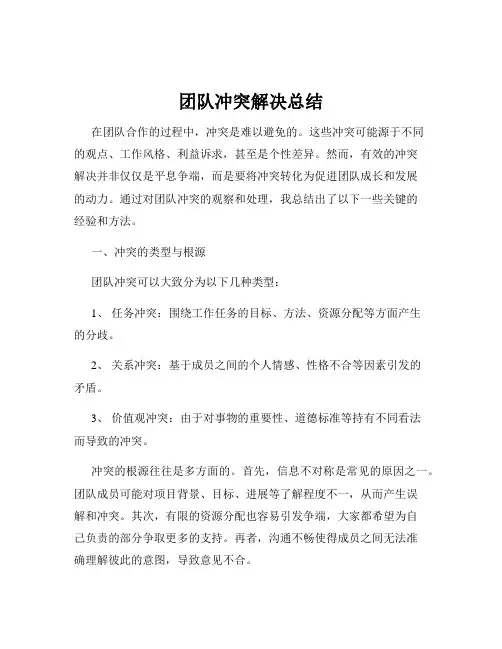 团队冲突解决总结

在团队合作的过程中，冲突是难以避免的。这些冲突可能源于不同的观点、工作风格、利益诉求，甚至是个性差异。然而，有效的冲突解决并非仅仅是平息争端，而是要将冲突转化为促进团队成长和发展的动力。通过对团队冲突的观察和处理，我总结出了以下一些关键的经验和方法。

一、冲突的类型与根源

团队冲突可以大致分为以下几种类型：

1、 任务冲突：围绕工作任务的目标、方法、资源分配等方面产生的分歧。

2、 关系冲突：基于成员之间的个人情感、性格不合等因素引发的矛盾。

3、 价值观冲突：由于对事物的重要性、道德标准等持有不同看法而导致的冲突。

冲突的根源往往是多方面的。首先，信息不对称是常见的原因之一。团队成员可能对项目背景、目标、进展等了解程度不一，从而产生误解和冲突。其次，有限的资源分配也容易引发争端，大家都希望为自己负责的部分争取更多的支持。再者，沟通不畅使得成员之间无法准确理解彼此的意图，导致意见不合。